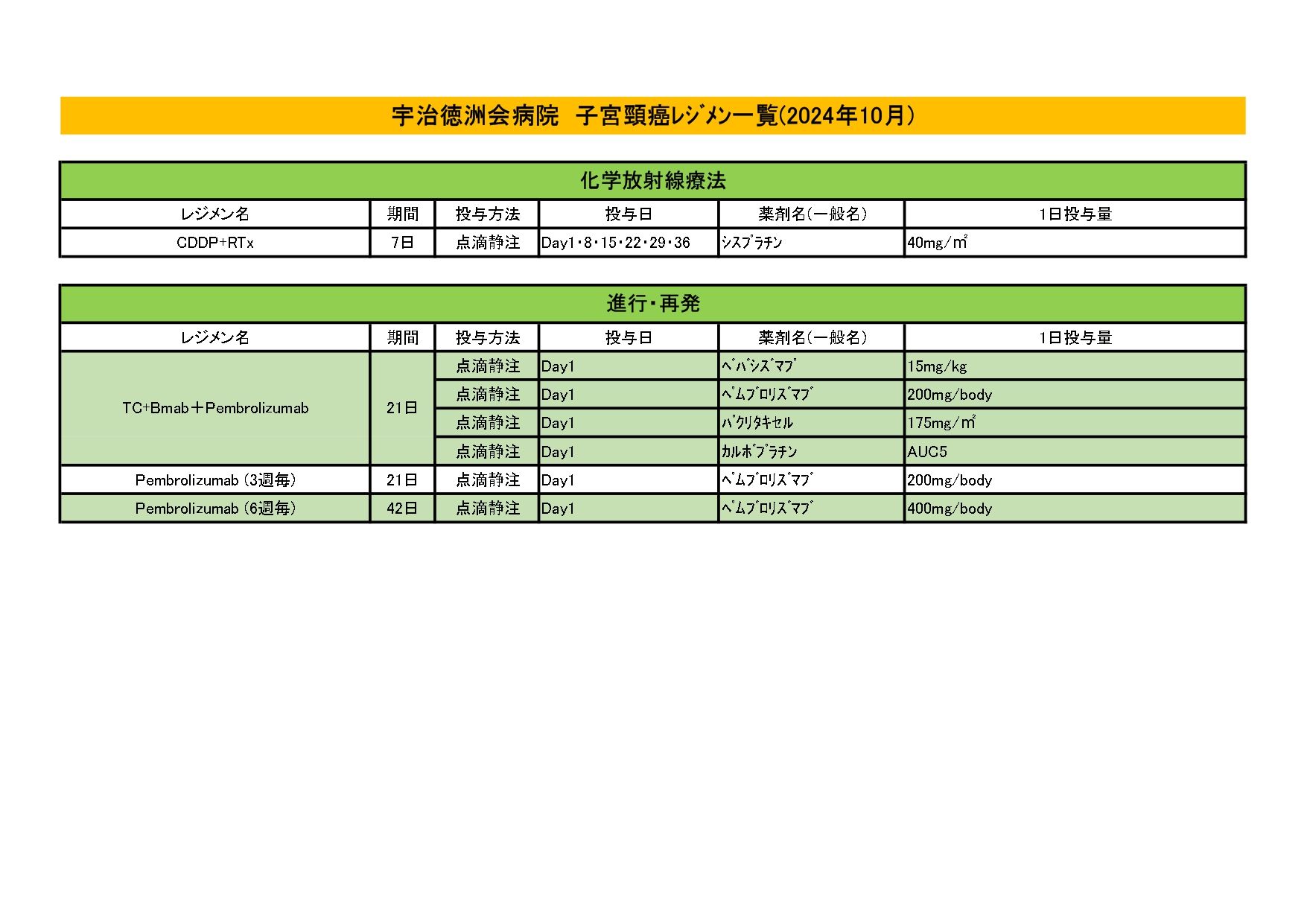 宇治徳洲会病院　子宮頸癌レジメン一覧(2024年10月)

化学放射線療法

| レジメン名 | 期間 | 投与方法 | 投与日 | 薬剤名(一般名) | 1日投与量 |
|---|---|---|---|---|---|
| CDDP+RTx | 7日 | 点滴静注 | Day1・8・15・22・29・36 | ｼｽﾌﾟﾗﾁﾝ | 40mg/㎡ |

進行・再発

| レジメン名 | 期間 | 投与方法 | 投与日 | 薬剤名(一般名) | 1日投与量 |
|---|---|---|---|---|---|
| TC+Bmab＋Pembrolizumab | 21日 | 点滴静注 | Day1 | ﾍﾞﾊﾞｼｽﾞﾏﾌﾞ | 15mg/kg |
| | | 点滴静注 | Day1 | ﾍﾟﾑﾌﾞﾛﾘｽﾞﾏﾌﾞ | 200mg/body |
| | | 点滴静注 | Day1 | ﾊﾟｸﾘﾀｷｾﾙ | 175mg/㎡ |
| | | 点滴静注 | Day1 | ｶﾙﾎﾞﾌﾟﾗﾁﾝ | AUC5 |
| Pembrolizumab (3週毎) | 21日 | 点滴静注 | Day1 | ﾍﾟﾑﾌﾞﾛﾘｽﾞﾏﾌﾞ | 200mg/body |
| Pembrolizumab (6週毎) | 42日 | 点滴静注 | Day1 | ﾍﾟﾑﾌﾞﾛﾘｽﾞﾏﾌﾞ | 400mg/body |